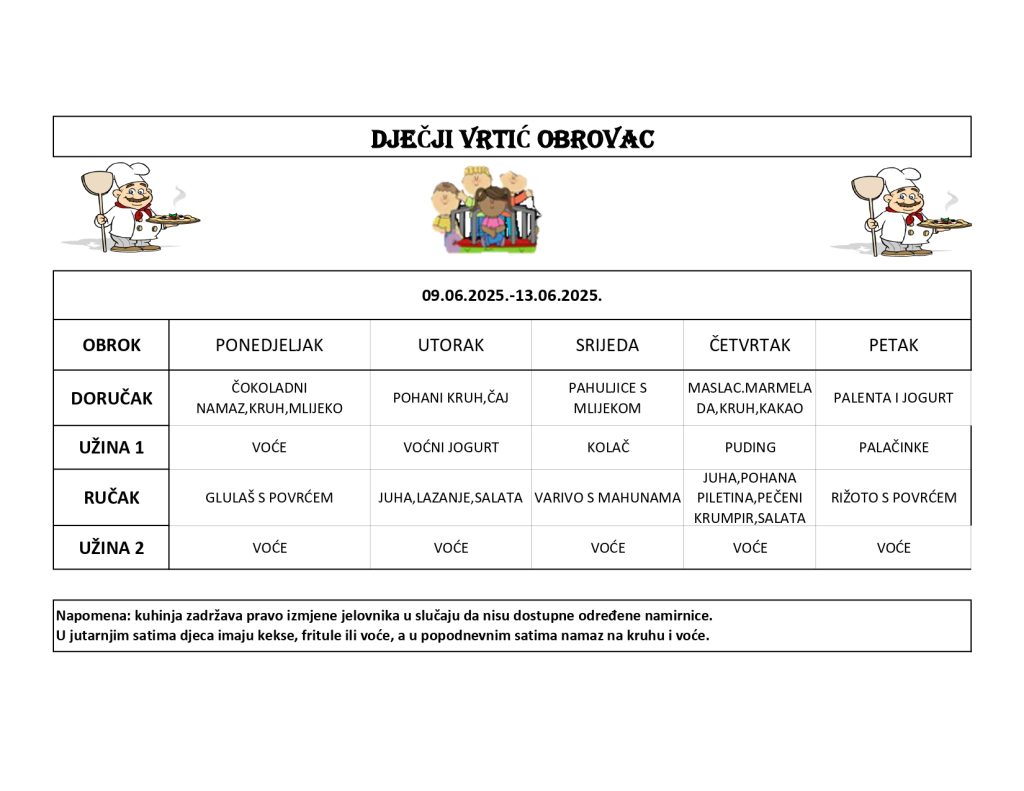 DJEČJI VRTIĆ OBROVAC

09.06.2025.-13.06.2025.

| OBROK | PONEDJELJAK | UTORAK | SRIJEDA | ČETVRTAK | PETAK |
|---|---|---|---|---|---|
| DORUČAK | ČOKOLADNI NAMAZ,KRUH,MLIJEKO | POHANI KRUH,ČAJ | PAHULJICE S MLIJEKOM | MASLAC.MARMELADA,KRUH,KAKAO | PALENTA I JOGURT |
| UŽINA 1 | VOĆE | VOĆNI JOGURT | KOLAČ | PUDING | PALAČINKE |
| RUČAK | GLULAŠ S POVRĆEM | JUHA,LAZANJE,SALATA | VARIVO S MAHUNAMA | JUHA,POHANA PILETINA,PEČENI KRUMPIR,SALATA | RIŽOTO S POVRĆEM |
| UŽINA 2 | VOĆE | VOĆE | VOĆE | VOĆE | VOĆE |

Napomena: kuhinja zadržava pravo izmjene jelovnika u slučaju da nisu dostupne određene namirnice.
U jutarnjim satima djeca imaju kekse, fritule ili voće, a u popodnevnim satima namaz na kruhu i voće.